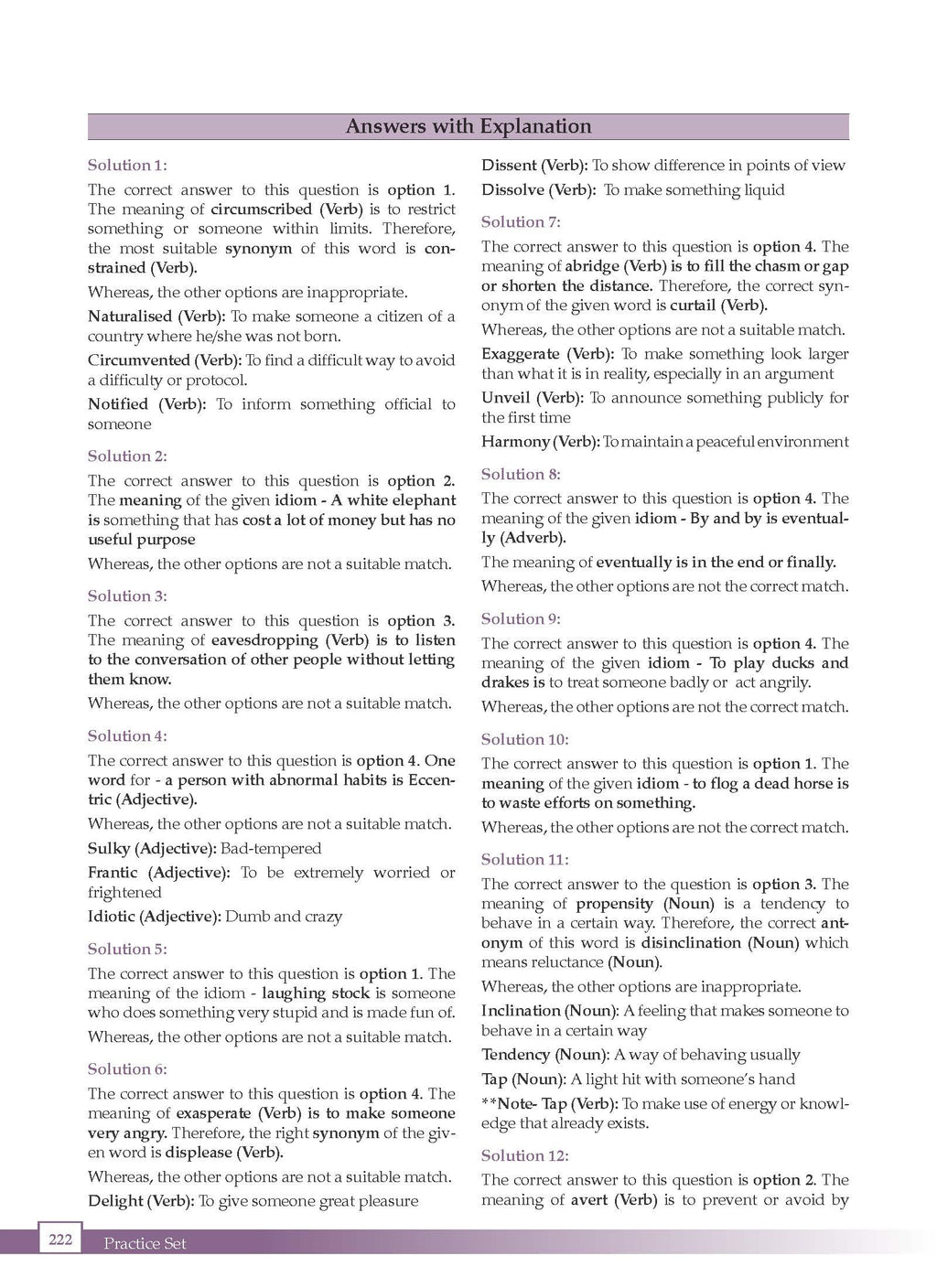 Answers with Explanation

Solution 1:

The correct answer to this question is option 1. The meaning of circumscribed (Verb) is to restrict something or someone within limits. Therefore, the most suitable synonym of this word is constrained (Verb).

Whereas, the other options are inappropriate.

Naturalised (Verb): To make someone a citizen of a country where he/she was not born.

Circumvented (Verb): To find a difficult way to avoid a difficulty or protocol.

Notified (Verb): To inform something official to someone

Solution 2:

The correct answer to this question is option 2. The meaning of the given idiom - A white elephant is something that has cost a lot of money but has no useful purpose

Whereas, the other options are not a suitable match.

Solution 3:

The correct answer to this question is option 3. The meaning of eavesdropping (Verb) is to listen to the conversation of other people without letting them know.

Whereas, the other options are not a suitable match.

Solution 4:

The correct answer to this question is option 4. One word for - a person with abnormal habits is Eccentric (Adjective).

Whereas, the other options are not a suitable match.

Sulky (Adjective): Bad-tempered

Frantic (Adjective): To be extremely worried or frightened

Idiotic (Adjective): Dumb and crazy

Solution 5:

The correct answer to this question is option 1. The meaning of the idiom - laughing stock is someone who does something very stupid and is made fun of.

Whereas, the other options are not a suitable match.

Solution 6:

The correct answer to this question is option 4. The meaning of exasperate (Verb) is to make someone very angry. Therefore, the right synonym of the given word is displease (Verb).

Whereas, the other options are not a suitable match.

Delight (Verb): To give someone great pleasure

Dissent (Verb): To show difference in points of view

Dissolve (Verb): To make something liquid

Solution 7:

The correct answer to this question is option 4. The meaning of abridge (Verb) is to fill the chasm or gap or shorten the distance. Therefore, the correct synonym of the given word is curtail (Verb).

Whereas, the other options are not a suitable match.

Exaggerate (Verb): To make something look larger than what it is in reality, especially in an argument

Unveil (Verb): To announce something publicly for the first time

Harmony (Verb): To maintain a peaceful environment

Solution 8:

The correct answer to this question is option 4. The meaning of the given idiom - By and by is eventually (Adverb).

The meaning of eventually is in the end or finally.

Whereas, the other options are not the correct match.

Solution 9:

The correct answer to this question is option 4. The meaning of the given idiom - To play ducks and drakes is to treat someone badly or act angrily.

Whereas, the other options are not the correct match.

Solution 10:

The correct answer to this question is option 1. The meaning of the given idiom - to flog a dead horse is to waste efforts on something.

Whereas, the other options are not the correct match.

Solution 11:

The correct answer to the question is option 3. The meaning of propensity (Noun) is a tendency to behave in a certain way. Therefore, the correct antonym of this word is disinclination (Noun) which means reluctance (Noun).

Whereas, the other options are inappropriate.

Inclination (Noun): A feeling that makes someone to behave in a certain way

Tendency (Noun): A way of behaving usually

Tap (Noun): A light hit with someone's hand

**Note- Tap (Verb): To make use of energy or knowledge that already exists.

Solution 12:

The correct answer to this question is option 2. The meaning of avert (Verb) is to prevent or avoid by

222 Practice Set